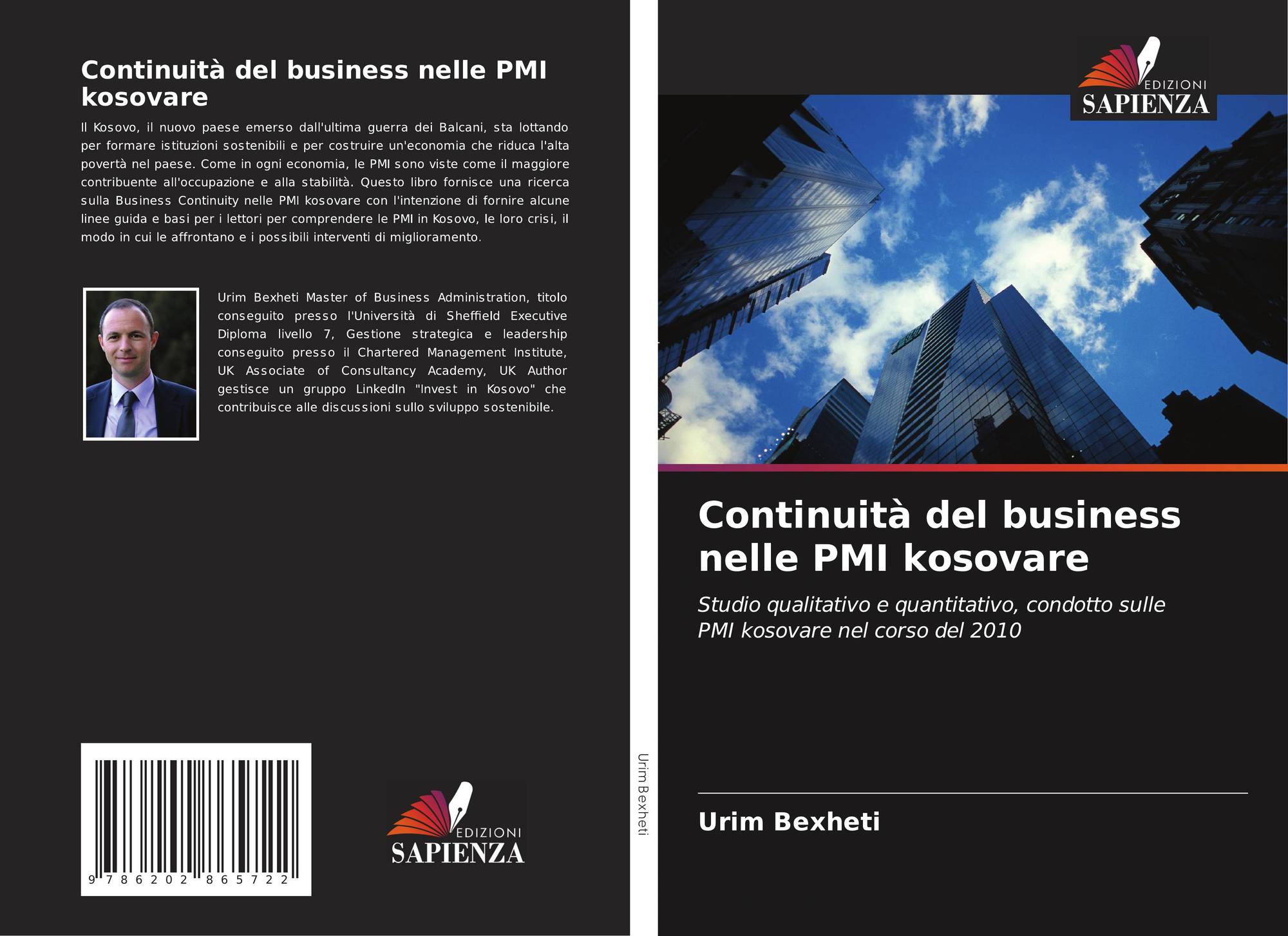 Continuità del business nelle PMI kosovare

Il Kosovo, il nuovo paese emerso dall'ultima guerra dei Balcani, sta lottando per formare istituzioni sostenibili e per costruire un'economia che riduca l'alta povertà nel paese. Come in ogni economia, le PMI sono viste come il maggiore contribuente all'occupazione e alla stabilità. Questo libro fornisce una ricerca sulla Business Continuity nelle PMI kosovare con l'intenzione di fornire alcune linee guida e basi per i lettori per comprendere le PMI in Kosovo, le loro crisi, il modo in cui le affrontano e i possibili interventi di miglioramento.

Urim Bexheti Master of Business Administration, titolo conseguito presso l'Università di Sheffield Executive Diploma livello 7, Gestione strategica e leadership conseguito presso il Chartered Management Institute, UK Associate of Consultancy Academy, UK Author gestisce un gruppo LinkedIn "Invest in Kosovo" che contribuisce alle discussioni sullo sviluppo sostenibile.

9 786202 865722

EDIZIONI
SAPIENZA

Urim Bexheti

EDIZIONI
SAPIENZA

Continuità del business nelle PMI kosovare

Studio qualitativo e quantitativo, condotto sulle PMI kosovare nel corso del 2010

Urim Bexheti